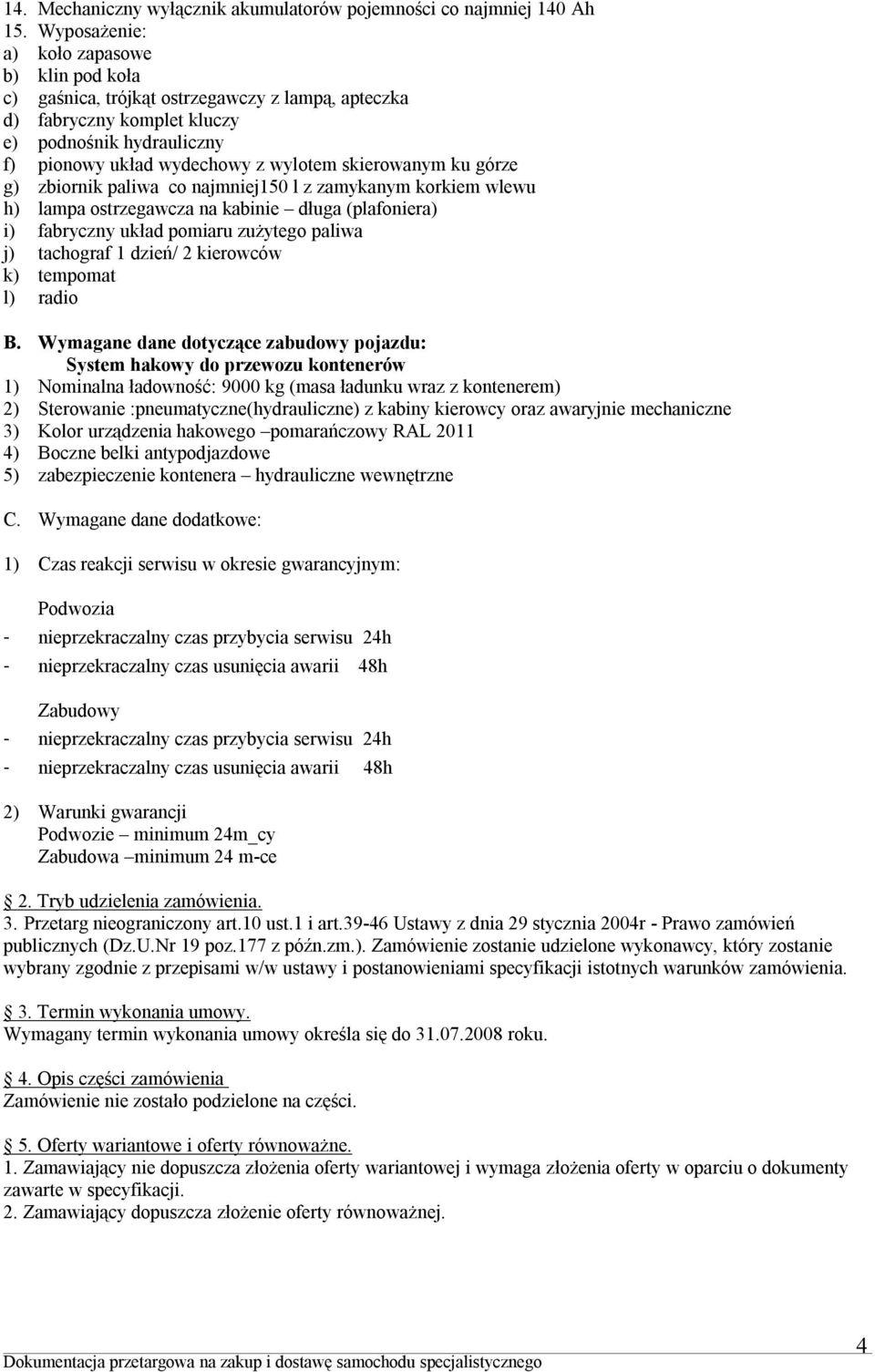 14. Mechaniczny wyłącznik akumulatorów pojemności co najmniej 140 Ah
15. Wyposażenie:
a) koło zapasowe
b) klin pod koła
c) gaśnica, trójkąt ostrzegawczy z lampą, apteczka
d) fabryczny komplet kluczy
e) podnośnik hydrauliczny
f) pionowy układ wydechowy z wylotem skierowanym ku górze
g) zbiornik paliwa co najmniej150 l z zamykanym korkiem wlewu
h) lampa ostrzegawcza na kabinie – długa (plafoniera)
i) fabryczny układ pomiaru zużytego paliwa
j) tachograf 1 dzień/ 2 kierowców
k) tempomat
l) radio

B. Wymagane dane dotyczące zabudowy pojazdu:
System hakowy do przewozu kontenerów
1) Nominalna ładowność: 9000 kg (masa ładunku wraz z kontenerem)
2) Sterowanie :pneumatyczne(hydrauliczne) z kabiny kierowcy oraz awaryjnie mechaniczne
3) Kolor urządzenia hakowego –pomarańczowy RAL 2011
4) Boczne belki antypodjazdowe
5) zabezpieczenie kontenera – hydrauliczne wewnętrzne

C. Wymagane dane dodatkowe:

1) Czas reakcji serwisu w okresie gwarancyjnym:

Podwozia
- nieprzekraczalny czas przybycia serwisu 24h
- nieprzekraczalny czas usunięcia awarii 48h

Zabudowy
- nieprzekraczalny czas przybycia serwisu 24h
- nieprzekraczalny czas usunięcia awarii 48h

2) Warunki gwarancji
Podwozie – minimum 24m_cy
Zabudowa –minimum 24 m-ce

2. Tryb udzielenia zamówienia.
3. Przetarg nieograniczony art.10 ust.1 i art.39-46 Ustawy z dnia 29 stycznia 2004r - Prawo zamówień publicznych (Dz.U.Nr 19 poz.177 z późn.zm.). Zamówienie zostanie udzielone wykonawcy, który zostanie wybrany zgodnie z przepisami w/w ustawy i postanowieniami specyfikacji istotnych warunków zamówienia.

3. Termin wykonania umowy.
Wymagany termin wykonania umowy określa się do 31.07.2008 roku.

4. Opis części zamówienia
Zamówienie nie zostało podzielone na części.

5. Oferty wariantowe i oferty równoważne.
1. Zamawiający nie dopuszcza złożenia oferty wariantowej i wymaga złożenia oferty w oparciu o dokumenty zawarte w specyfikacji.
2. Zamawiający dopuszcza złożenie oferty równoważnej.

4
Dokumentacja przetargowa na zakup i dostawę samochodu specjalistycznego